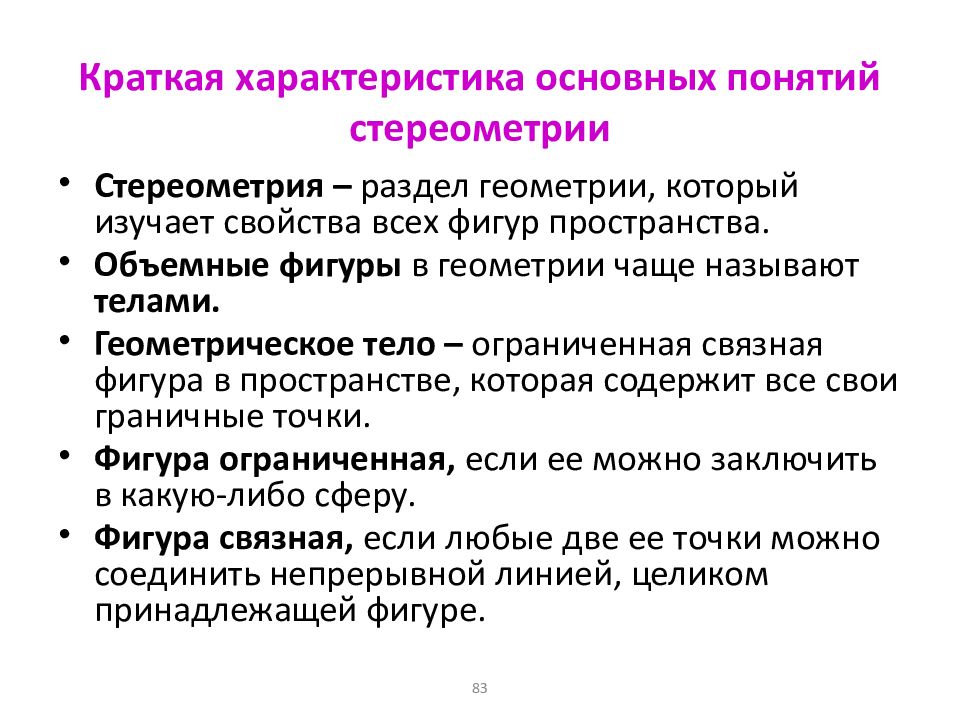 Краткая характеристика основных понятий стереометрии

• Стереометрия – раздел геометрии, который изучает свойства всех фигур пространства.
• Объемные фигуры в геометрии чаще называют телами.
• Геометрическое тело – ограниченная связная фигура в пространстве, которая содержит все свои граничные точки.
• Фигура ограниченная, если ее можно заключить в какую-либо сферу.
• Фигура связная, если любые две ее точки можно соединить непрерывной линией, целиком принадлежащей фигуре.

83